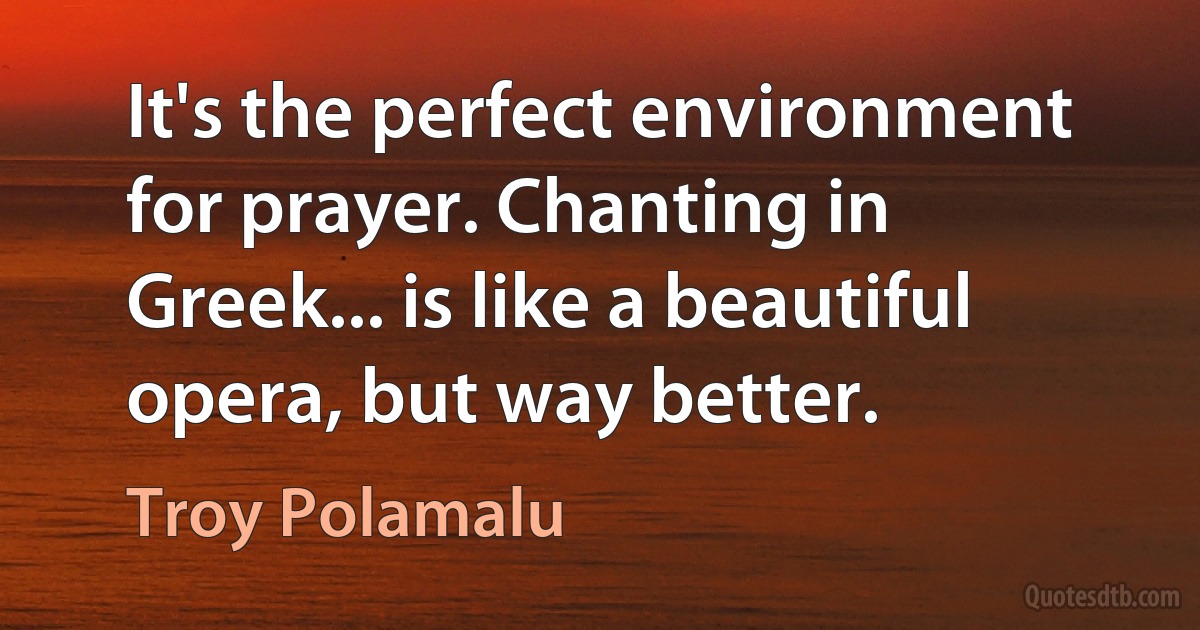 It's the perfect environment for prayer. Chanting in Greek... is like a beautiful opera, but way better.

Troy Polamalu

Quotesdtb.com